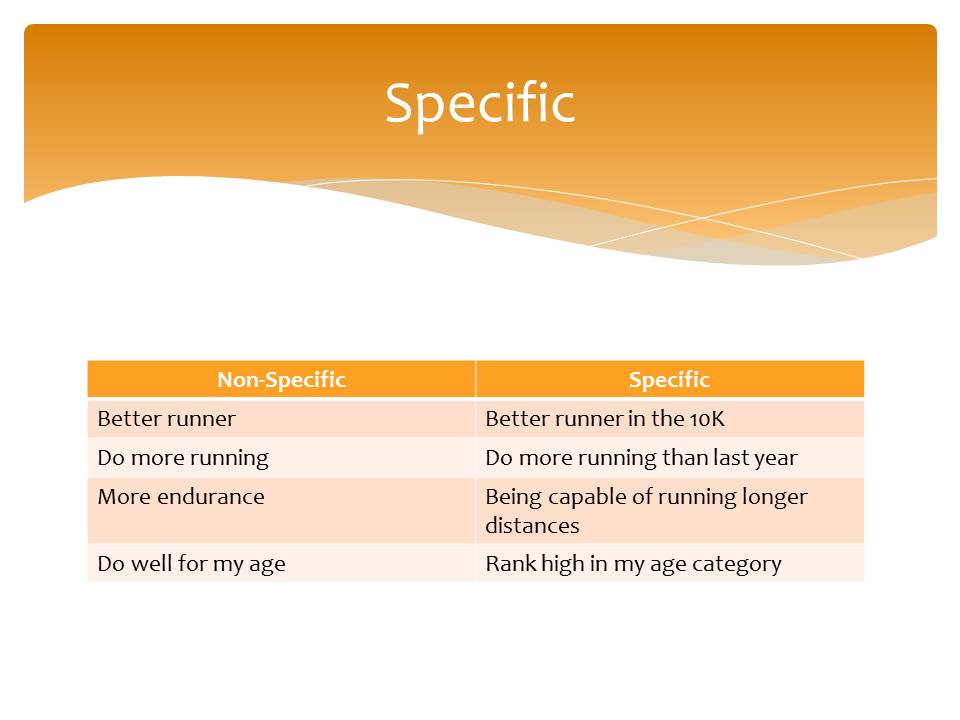 Specific

| Non-Specific | Specific |
|---|---|
| Better runner | Better runner in the 10K |
| Do more running | Do more running than last year |
| More endurance | Being capable of running longer distances |
| Do well for my age | Rank high in my age category |